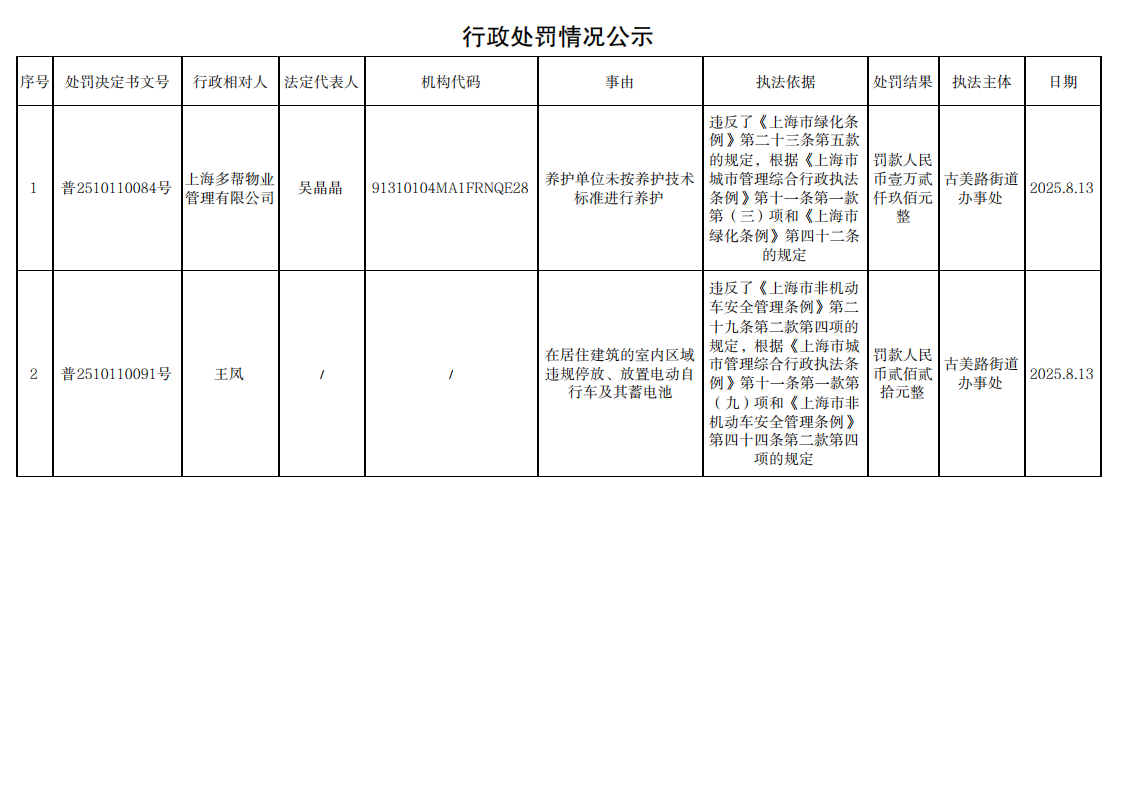 行政处罚情况公示

| 序号 | 处罚决定书文号 | 行政相对人 | 法定代表人 | 机构代码 | 事由 | 执法依据 | 处罚结果 | 执法主体 | 日期 |
|---|---|---|---|---|---|---|---|---|---|
| 1 | 普2510110084号 | 上海多帮物业管理有限公司 | 吴晶晶 | 91310104MA1FRNQE28 | 养护单位未按养护技术标准进行养护 | 违反了《上海市绿化条例》第二十三条第五款的规定，根据《上海市城市管理综合行政执法条例》第十一条第一款第（三）项和《上海市绿化条例》第四十二条的规定 | 罚款人民币壹万贰仟玖佰元整 | 古美路街道办事处 | 2025.8.13 |
| 2 | 普2510110091号 | 王凤 | / | / | 在居住建筑的室内区域违规停放、放置电动自行车及其蓄电池 | 违反了《上海市非机动车安全管理条例》第二十九条第二款第四项的规定，根据《上海市城市管理综合行政执法条例》第十一条第一款第（九）项和《上海市非机动车安全管理条例》第四十四条第二款第四项的规定 | 罚款人民币贰佰贰拾元整 | 古美路街道办事处 | 2025.8.13 |